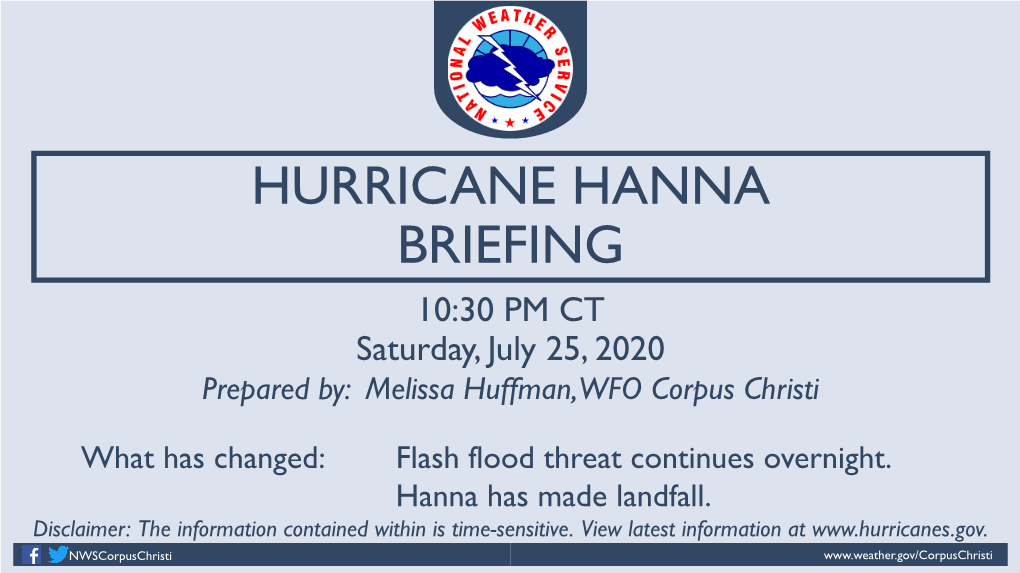 NATIONAL WEATHER SERVICE

HURRICANE HANNA BRIEFING

10:30 PM CT
Saturday, July 25, 2020
Prepared by: Melissa Huffman, WFO Corpus Christi

What has changed: Flash flood threat continues overnight.
Hanna has made landfall.

Disclaimer: The information contained within is time-sensitive. View latest information at www.hurricanes.gov.

NWSCorpusChristi

www.weather.gov/CorpusChristi